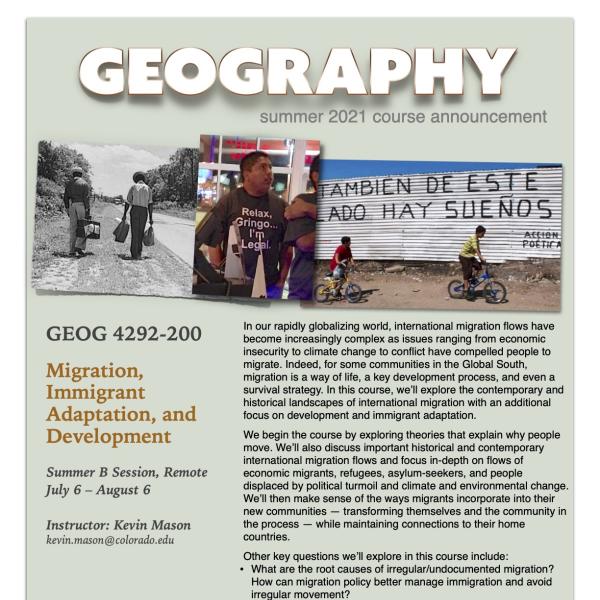 GEOGRAPHY

summer 2021 course announcement

Relax, Gringo... I'm Legal.

TAMBIEN DE ESTE LADO HAY SUEÑOS

ACCION POETICA

GEOG 4292-200

Migration, Immigrant Adaptation, and Development

Summer B Session, Remote
July 6 – August 6

Instructor: Kevin Mason
kevin.mason@colorado.edu

In our rapidly globalizing world, international migration flows have become increasingly complex as issues ranging from economic insecurity to climate change to conflict have compelled people to migrate. Indeed, for some communities in the Global South, migration is a way of life, a key development process, and even a survival strategy. In this course, we'll explore the contemporary and historical landscapes of international migration with an additional focus on development and immigrant adaptation.

We begin the course by exploring theories that explain why people move. We'll also discuss important historical and contemporary international migration flows and focus in-depth on flows of economic migrants, refugees, asylum-seekers, and people displaced by political turmoil and climate and environmental change. We'll then make sense of the ways migrants incorporate into their new communities — transforming themselves and the community in the process — while maintaining connections to their home countries.

Other key questions we'll explore in this course include:
• What are the root causes of irregular/undocumented migration? How can migration policy better manage immigration and avoid irregular movement?